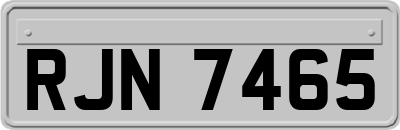 RJN 7465